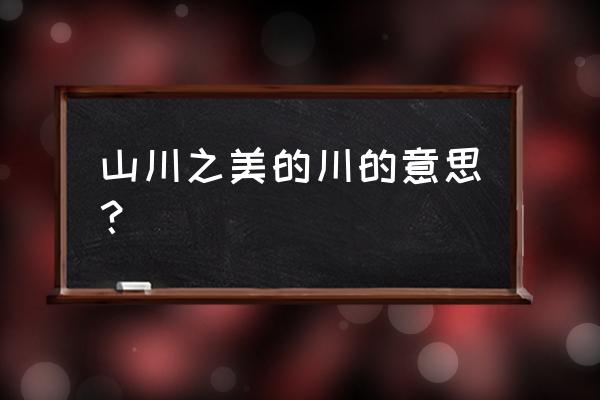 山川之美的川的意思？